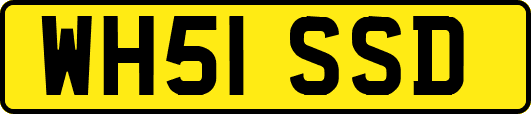 WH51 SSD